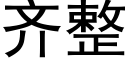 齐整